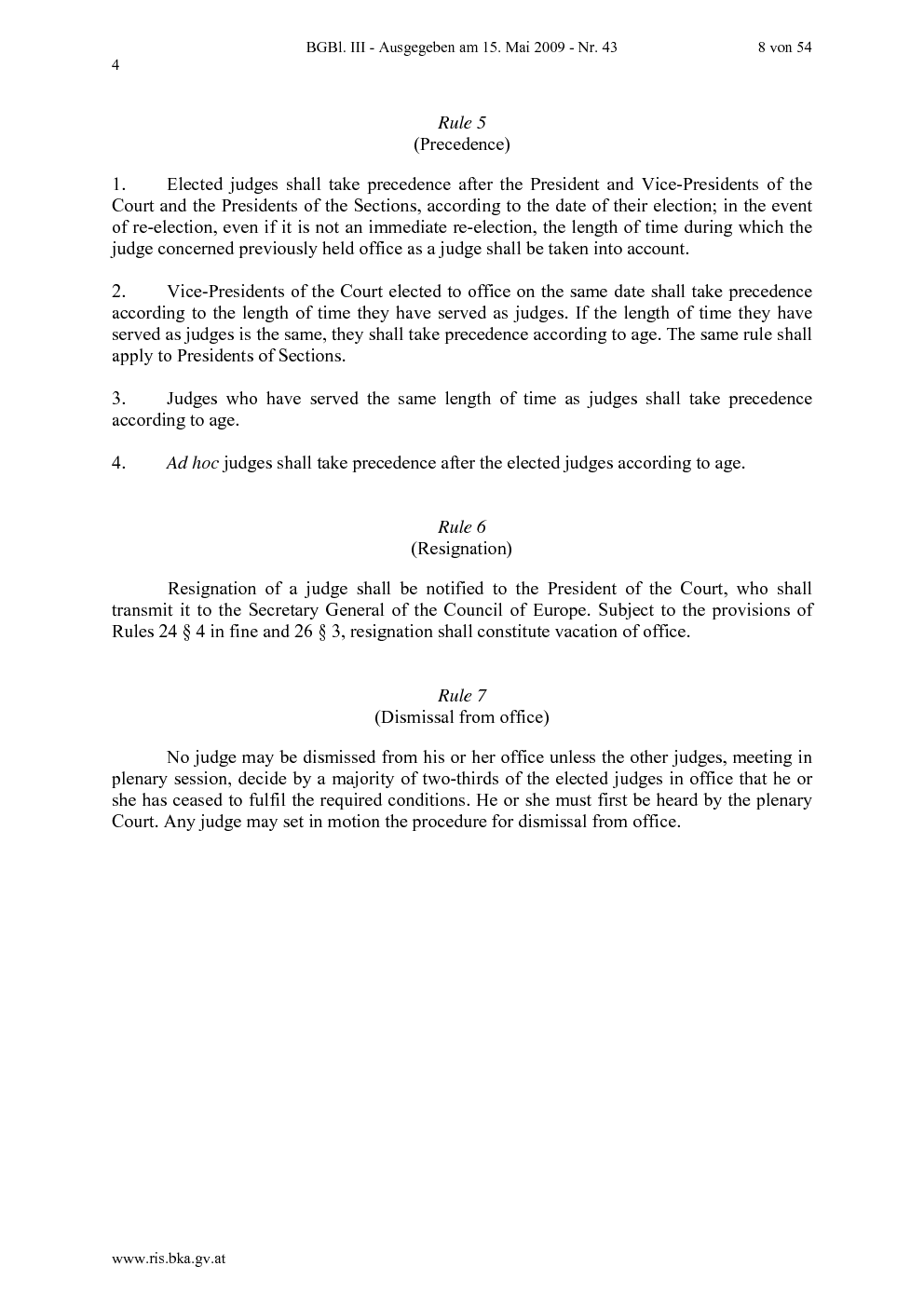 BGBl. III - Ausgegeben am 15. Mai 2009 - Nr. 43 8 von 54

4

Rule 5
(Precedence)

1. Elected judges shall take precedence after the President and Vice-Presidents of the Court and the Presidents of the Sections, according to the date of their election; in the event of re-election, even if it is not an immediate re-election, the length of time during which the judge concerned previously held office as a judge shall be taken into account.

2. Vice-Presidents of the Court elected to office on the same date shall take precedence according to the length of time they have served as judges. If the length of time they have served as judges is the same, they shall take precedence according to age. The same rule shall apply to Presidents of Sections.

3. Judges who have served the same length of time as judges shall take precedence according to age.

4. Ad hoc judges shall take precedence after the elected judges according to age.

Rule 6
(Resignation)

Resignation of a judge shall be notified to the President of the Court, who shall transmit it to the Secretary General of the Council of Europe. Subject to the provisions of Rules 24 § 4 in fine and 26 § 3, resignation shall constitute vacation of office.

Rule 7
(Dismissal from office)

No judge may be dismissed from his or her office unless the other judges, meeting in plenary session, decide by a majority of two-thirds of the elected judges in office that he or she has ceased to fulfil the required conditions. He or she must first be heard by the plenary Court. Any judge may set in motion the procedure for dismissal from office.

www.ris.bka.gv.at